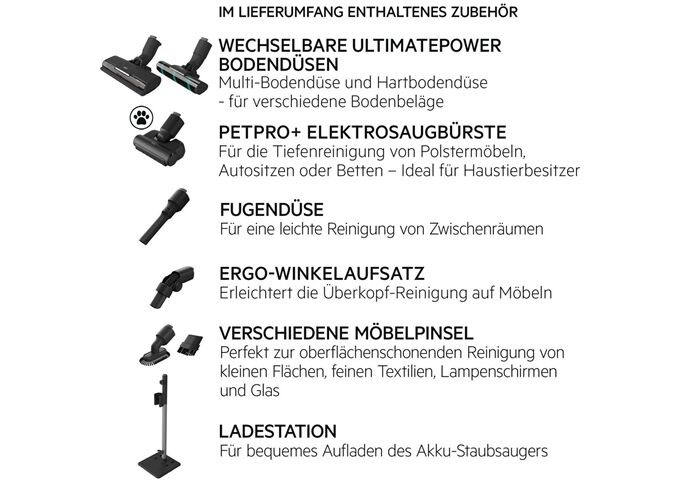 IM LIEFERUMFANG ENTHALTENES ZUBEHÖR

WECHSELBARE ULTIMATEPOWER BODENDÜSEN
Multi-Bodendüse und Hartbodendüse
- für verschiedene Bodenbeläge

PETPRO+ ELEKTROSAUGBÜRSTE
Für die Tiefenreinigung von Polstermöbeln, Autositzen oder Betten – Ideal für Haustierbesitzer

FUGENDÜSE
Für eine leichte Reinigung von Zwischenräumen

ERGO-WINKELAUFSATZ
Erleichtert die Überkopf-Reinigung auf Möbeln

VERSCHIEDENE MÖBELPINSEL
Perfekt zur oberflächenschonenden Reinigung von kleinen Flächen, feinen Textilien, Lampenschirmen und Glas

LADESTATION
Für bequemes Aufladen des Akku-Staubsaugers